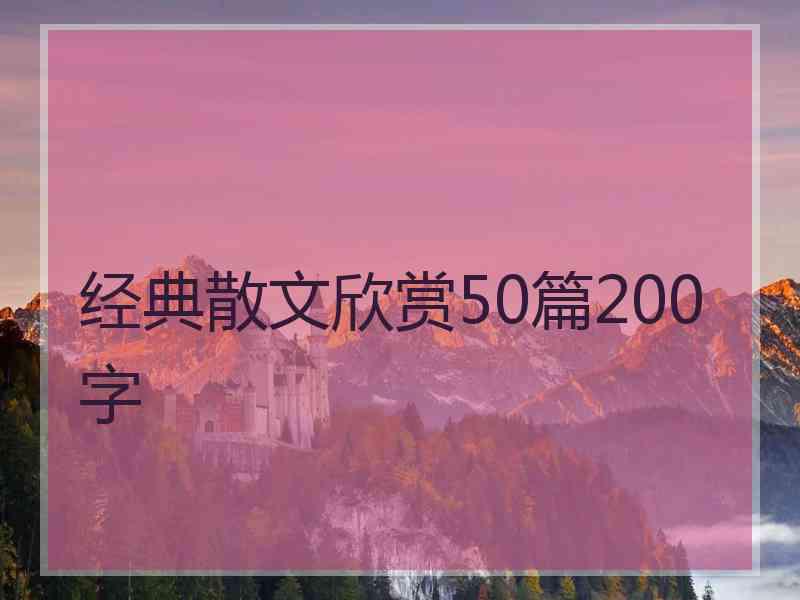 经典散文欣赏50篇200字